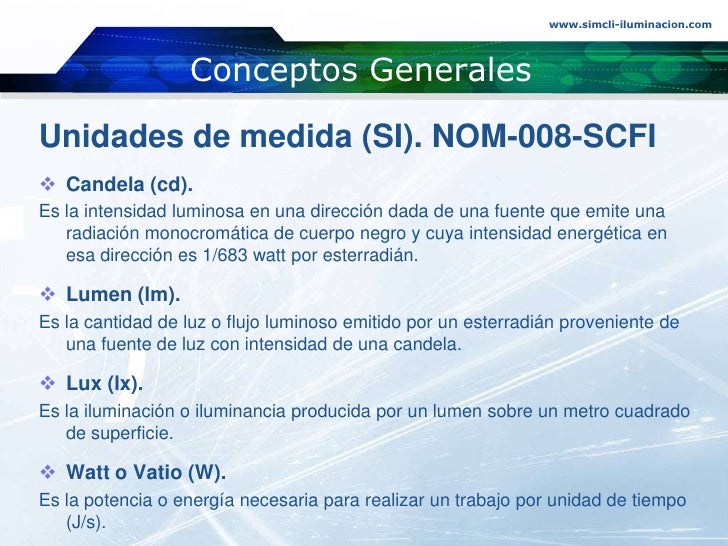 www.simcli-iluminacion.com

Conceptos Generales

Unidades de medida (SI). NOM-008-SCFI

❖ Candela (cd).

Es la intensidad luminosa en una dirección dada de una fuente que emite una radiación monocromática de cuerpo negro y cuya intensidad energética en esa dirección es 1/683 watt por esterradián.

❖ Lumen (lm).

Es la cantidad de luz o flujo luminoso emitido por un esterradián proveniente de una fuente de luz con intensidad de una candela.

❖ Lux (lx).

Es la iluminación o iluminancia producida por un lumen sobre un metro cuadrado de superficie.

❖ Watt o Vatio (W).

Es la potencia o energía necesaria para realizar un trabajo por unidad de tiempo (J/s).